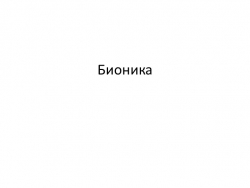 Бионика